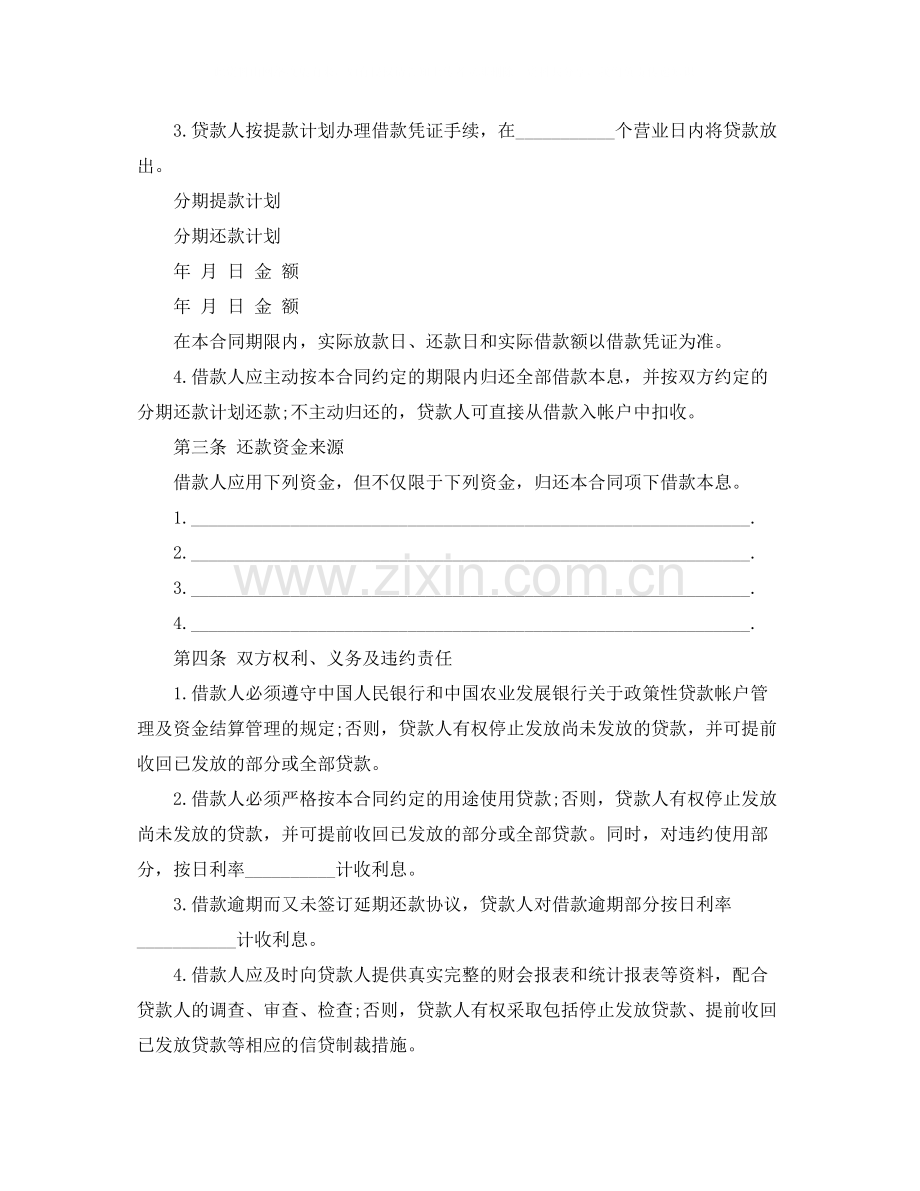 3.贷款人按提款计划办理借款凭证手续，在____个营业日内将贷款放出。

分期提款计划

分期还款计划

年 月 日 金 额

年 月 日 金 额

在本合同期限内，实际放款日、还款日和实际借款额以借款凭证为准。

4.借款人应主动按本合同约定的期限内归还全部借款本息，并按双方约定的分期还款计划还款;不主动归还的，贷款人可直接从借款入帐户中扣收。

第三条 还款资金来源

借款人应用下列资金，但不仅限于下列资金，归还本合同项下借款本息。

1.____.

2.____.

3.____.

4.____.

第四条 双方权利、义务及违约责任

1.借款人必须遵守中国人民银行和中国农业发展银行关于政策性贷款帐户管理及资金结算管理的规定;否则，贷款人有权停止发放尚未发放的贷款，并可提前收回已发放的部分或全部贷款。

2.借款人必须严格按本合同约定的用途使用贷款;否则，贷款人有权停止发放尚未发放的贷款，并可提前收回已发放的部分或全部贷款。同时，对违约使用部分，按日利率____计收利息。

3.借款逾期而又未签订延期还款协议，贷款人对借款逾期部分按日利率____计收利息。

4.借款人应及时向贷款人提供真实完整的财会报表和统计报表等资料，配合贷款人的调查、审查、检查;否则，贷款人有权采取包括停止发放贷款、提前收回已发放贷款等相应的信贷制裁措施。

www.zixin.com.cn